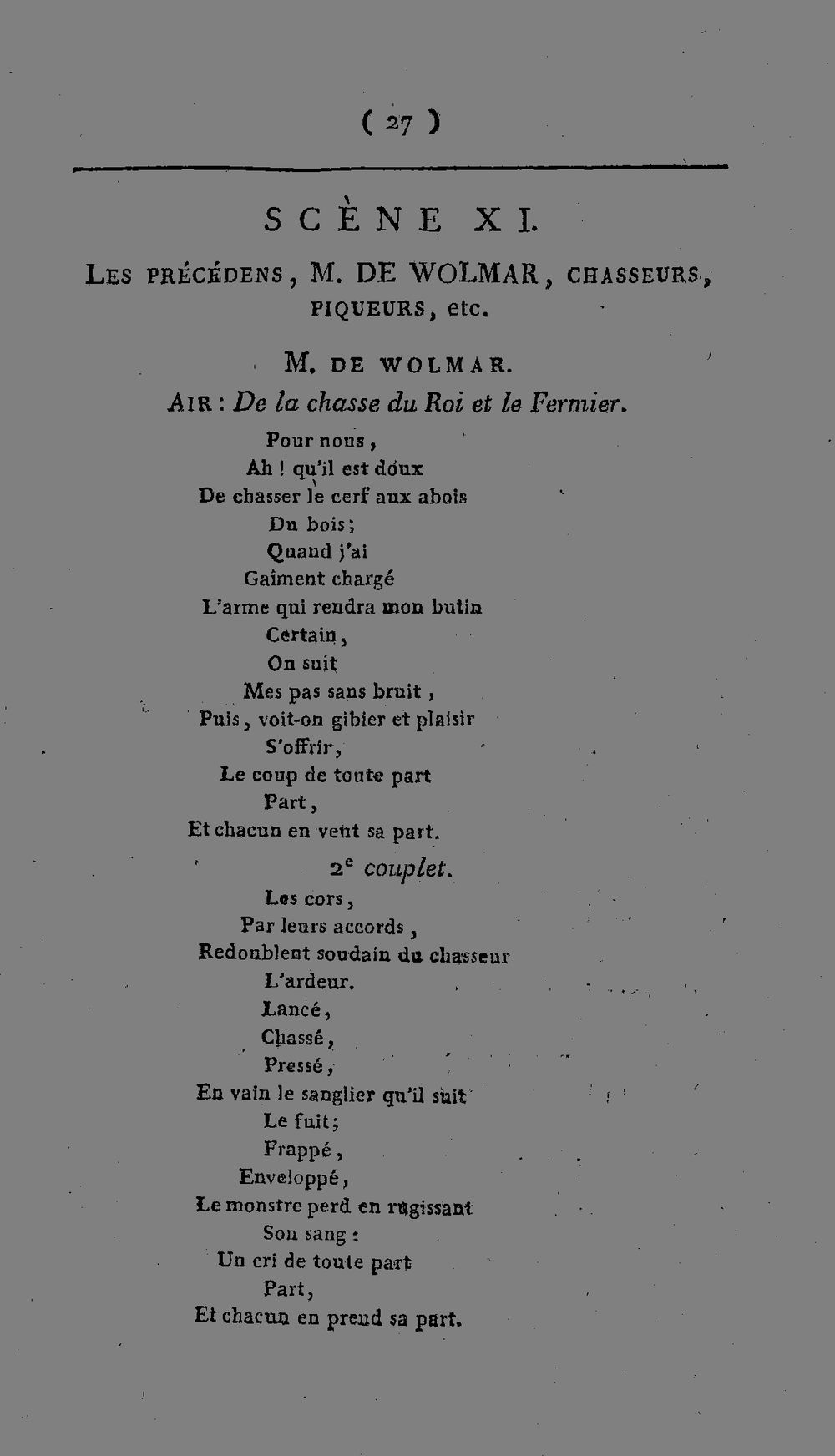 ( 27 )

SCÈNE XI.

LES PRÉCÉDENS, M. DE WOLMAR, CHASSEURS, PIQUEURS, etc.

M. DE WOLMAR.

AIR : De la chasse du Roi et le Fermier.

Pour nous,
Ah ! qu'il est doux
De chasser le cerf aux abois
Du bois;
Quand j'ai
Gaîment chargé
L'arme qui rendra mon butin
Certain,
On suit
Mes pas sans bruit,
Puis, voit-on gibier et plaisir
S'offrir,
Le coup de toute part
Part,
Et chacun en veut sa part.

2$^{e}$ couplet.

Les cors,
Par leurs accords,
Redoublent soudain du chasseur
L'ardeur.
Lancé,
Chassé,
Pressé,
En vain le sanglier qu'il suit
Le fuit;
Frappé,
Enveloppé,
Le monstre perd en rugissant
Son sang :
Un cri de toute part
Part,
Et chacun en prend sa part.